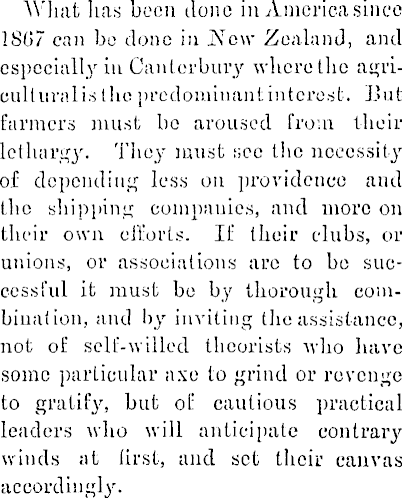 What has been done in America since 1867 can be done in New Zealand, and especially in Canterbury where the agricultural is the predominant interest. But farmers must be aroused from their lethargy. They must see the necessity of depending less on providence and the shipping companies, and more on their own efforts. If their clubs, or unions, or associations are to be successful it must be by thorough combination, and by inviting the assistance, not of self-willed theorists who have some particular axe to grind or revenge to gratify, but of cautious practical leaders who will anticipate contrary winds at first, and set their canvas accordingly.